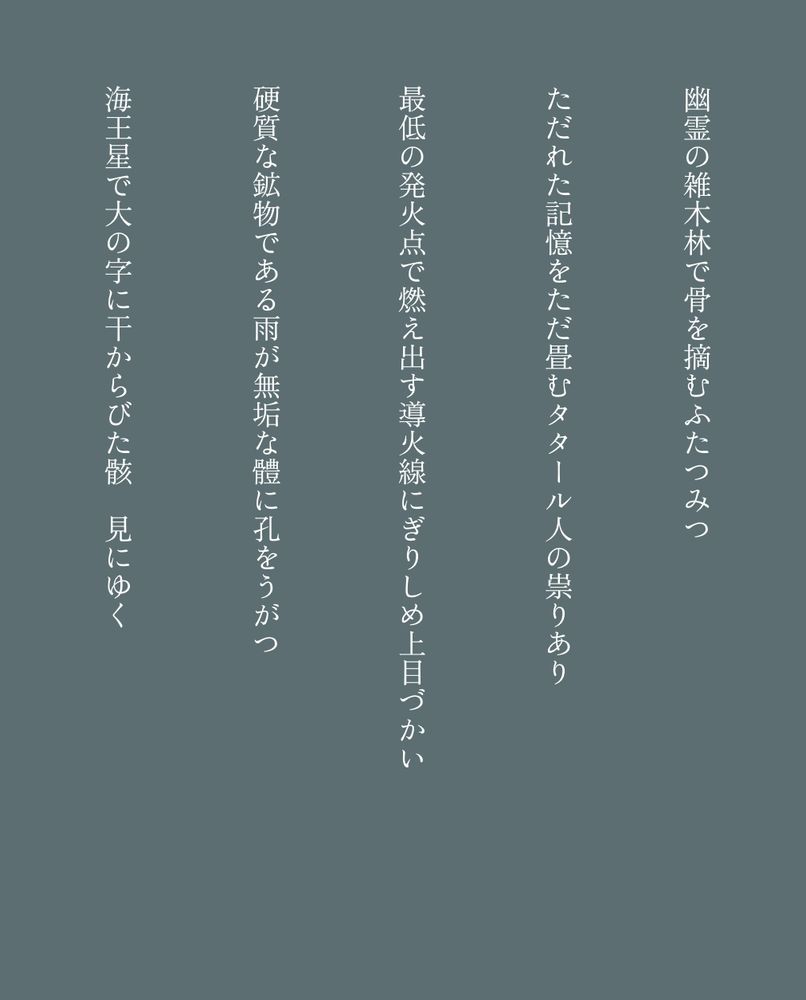 幽霊の雑木林で骨を摘むふたつみつ

ただれた記憶をただ畳むタタール人の祟りあり

最低の発火点で燃え出す導火線にぎりしめ上目づかい

硬質な鉱物である雨が無垢な體に孔をうがつ

海王星で大の字に干からびた骸　見にゆく